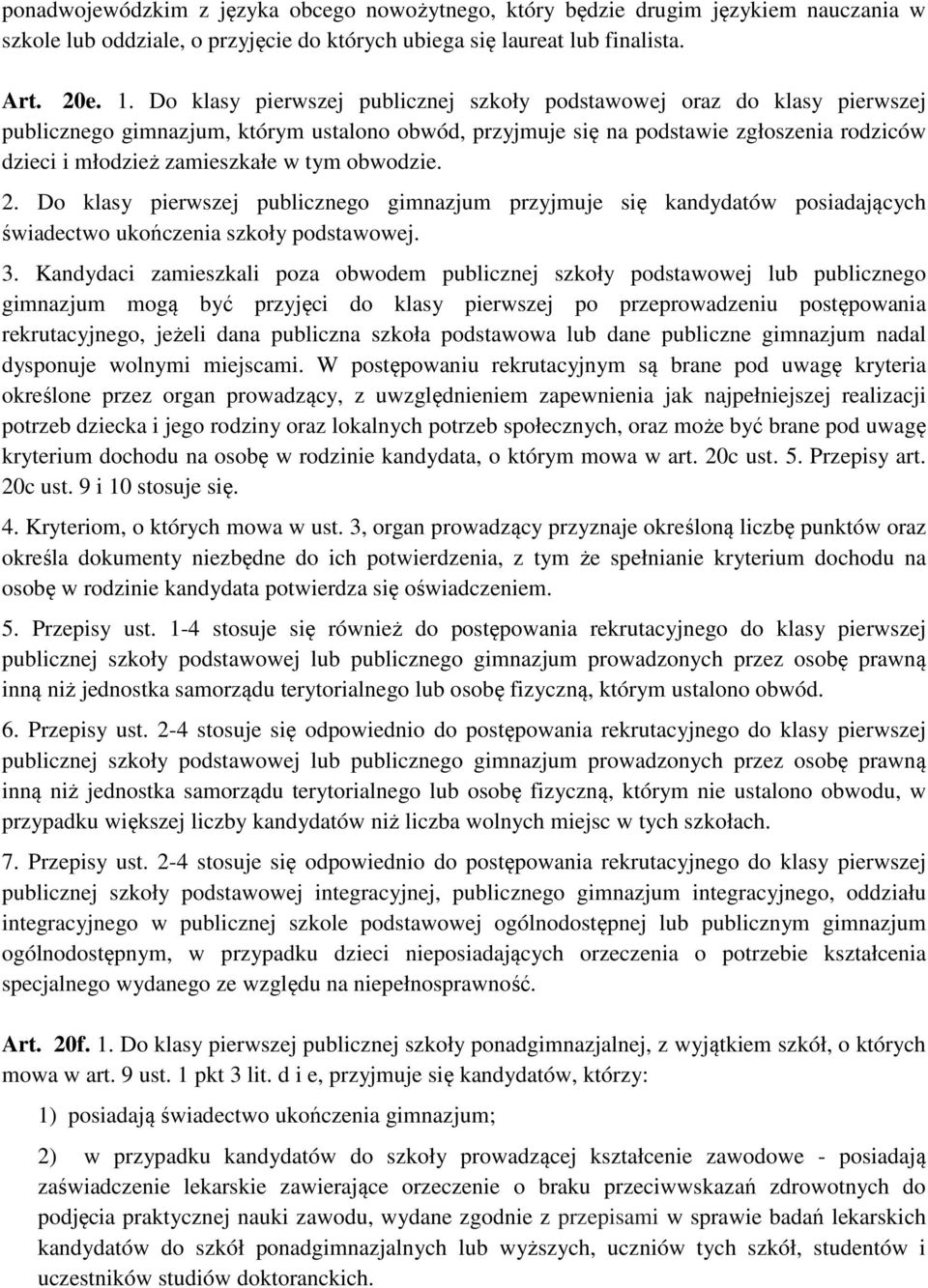 ponadwojewódzkim z języka obcego nowożytnego, który będzie drugim językiem nauczania w szkole lub oddziale, o przyjęcie do których ubiega się laureat lub finalista.

Art. 20e. 1. Do klasy pierwszej publicznej szkoły podstawowej oraz do klasy pierwszej publicznego gimnazjum, którym ustalono obwód, przyjmuje się na podstawie zgłoszenia rodziców dzieci i młodzież zamieszkałe w tym obwodzie.

2. Do klasy pierwszej publicznego gimnazjum przyjmuje się kandydatów posiadających świadectwo ukończenia szkoły podstawowej.

3. Kandydaci zamieszkali poza obwodem publicznej szkoły podstawowej lub publicznego gimnazjum mogą być przyjęci do klasy pierwszej po przeprowadzeniu postępowania rekrutacyjnego, jeżeli dana publiczna szkoła podstawowa lub dane publiczne gimnazjum nadal dysponuje wolnymi miejscami. W postępowaniu rekrutacyjnym są brane pod uwagę kryteria określone przez organ prowadzący, z uwzględnieniem zapewnienia jak najpełniejszej realizacji potrzeb dziecka i jego rodziny oraz lokalnych potrzeb społecznych, oraz może być brane pod uwagę kryterium dochodu na osobę w rodzinie kandydata, o którym mowa w art. 20c ust. 5. Przepisy art. 20c ust. 9 i 10 stosuje się.

4. Kryteriom, o których mowa w ust. 3, organ prowadzący przyznaje określoną liczbę punktów oraz określa dokumenty niezbędne do ich potwierdzenia, z tym że spełnianie kryterium dochodu na osobę w rodzinie kandydata potwierdza się oświadczeniem.

5. Przepisy ust. 1-4 stosuje się również do postępowania rekrutacyjnego do klasy pierwszej publicznej szkoły podstawowej lub publicznego gimnazjum prowadzonych przez osobę prawną inną niż jednostka samorządu terytorialnego lub osobę fizyczną, którym ustalono obwód.

6. Przepisy ust. 2-4 stosuje się odpowiednio do postępowania rekrutacyjnego do klasy pierwszej publicznej szkoły podstawowej lub publicznego gimnazjum prowadzonych przez osobę prawną inną niż jednostka samorządu terytorialnego lub osobę fizyczną, którym nie ustalono obwodu, w przypadku większej liczby kandydatów niż liczba wolnych miejsc w tych szkołach.

7. Przepisy ust. 2-4 stosuje się odpowiednio do postępowania rekrutacyjnego do klasy pierwszej publicznej szkoły podstawowej integracyjnej, publicznego gimnazjum integracyjnego, oddziału integracyjnego w publicznej szkole podstawowej ogólnodostępnej lub publicznym gimnazjum ogólnodostępnym, w przypadku dzieci nieposiadających orzeczenia o potrzebie kształcenia specjalnego wydanego ze względu na niepełnosprawność.

Art. 20f. 1. Do klasy pierwszej publicznej szkoły ponadgimnazjalnej, z wyjątkiem szkół, o których mowa w art. 9 ust. 1 pkt 3 lit. d i e, przyjmuje się kandydatów, którzy:

1) posiadają świadectwo ukończenia gimnazjum;

2) w przypadku kandydatów do szkoły prowadzącej kształcenie zawodowe - posiadają zaświadczenie lekarskie zawierające orzeczenie o braku przeciwwskazań zdrowotnych do podjęcia praktycznej nauki zawodu, wydane zgodnie z przepisami w sprawie badań lekarskich kandydatów do szkół ponadgimnazjalnych lub wyższych, uczniów tych szkół, studentów i uczestników studiów doktoranckich.